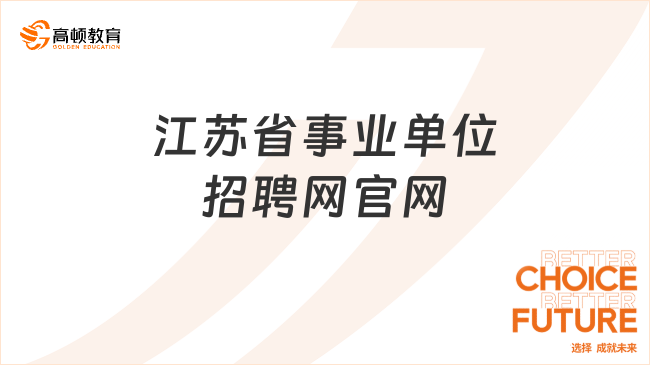 高顿教育
GOLDEN EDUCATION

江苏省事业单位招聘网官网

BETTER
CHOICE
BETTER
FUTURE
选择 成就未来